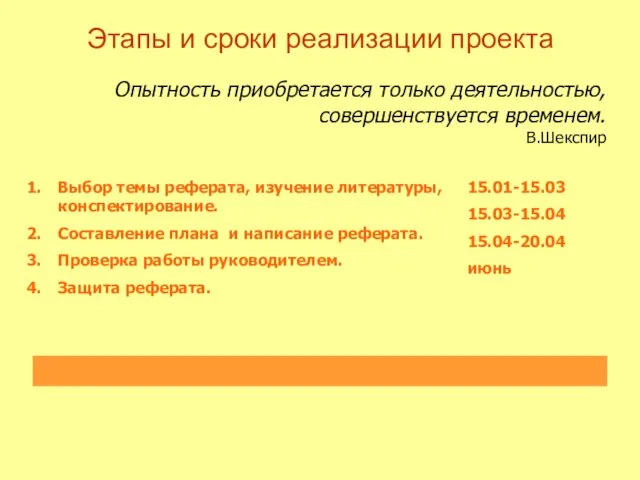 Этапы и сроки реализации проекта

Опытность приобретается только деятельностью, совершенствуется временем.
В.Шекспир

1. Выбор темы реферата, изучение литературы, конспектирование.
2. Составление плана и написание реферата.
3. Проверка работы руководителем.
4. Защита реферата.

15.01-15.03
15.03-15.04
15.04-20.04
июнь